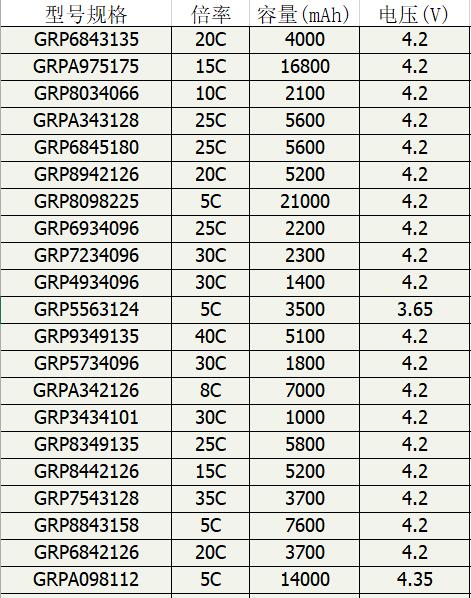 | 型号规格 | 倍率 | 容量(mAh) | 电压(V) |
|---|---|---|---|
| GRP6843135 | 20C | 4000 | 4.2 |
| GRPA975175 | 15C | 16800 | 4.2 |
| GRP8034066 | 10C | 2100 | 4.2 |
| GRPA343128 | 25C | 5600 | 4.2 |
| GRP6845180 | 25C | 5600 | 4.2 |
| GRP8942126 | 20C | 5200 | 4.2 |
| GRP8098225 | 5C | 21000 | 4.2 |
| GRP6934096 | 25C | 2200 | 4.2 |
| GRP7234096 | 30C | 2300 | 4.2 |
| GRP4934096 | 30C | 1400 | 4.2 |
| GRP5563124 | 5C | 3500 | 3.65 |
| GRP9349135 | 40C | 5100 | 4.2 |
| GRP5734096 | 30C | 1800 | 4.2 |
| GRPA342126 | 8C | 7000 | 4.2 |
| GRP3434101 | 30C | 1000 | 4.2 |
| GRP8349135 | 25C | 5800 | 4.2 |
| GRP8442126 | 15C | 5200 | 4.2 |
| GRP7543128 | 35C | 3700 | 4.2 |
| GRP8843158 | 5C | 7600 | 4.2 |
| GRP6842126 | 20C | 3700 | 4.2 |
| GRPA098112 | 5C | 14000 | 4.35 |